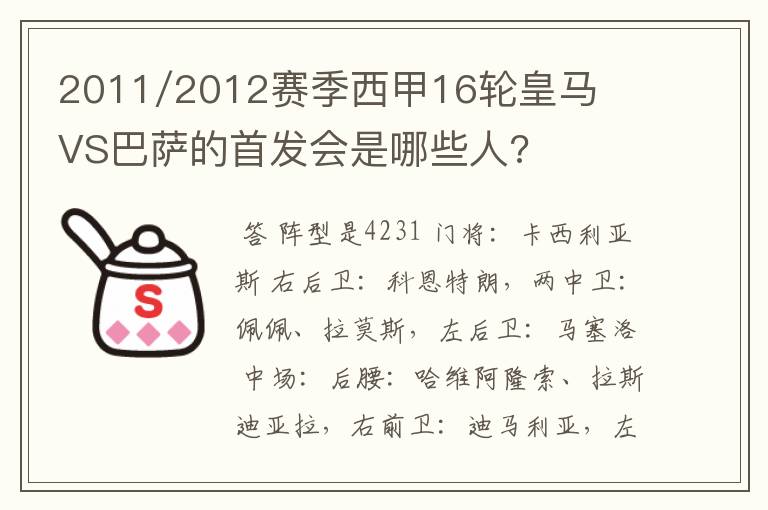 2011/2012赛季西甲16轮皇马VS巴萨的首发会是哪些人?

S

答 阵型是4231 门将：卡西利亚斯 右后卫：科恩特朗，两中卫：佩佩、拉莫斯，左后卫：马塞洛 中场：后腰：哈维阿隆索、拉斯迪亚拉，右前卫：迪马利亚，左